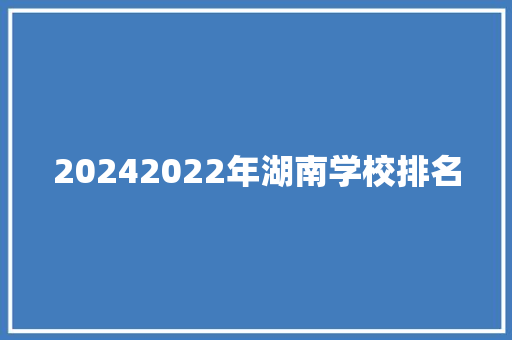 20242022年湖南学校排名